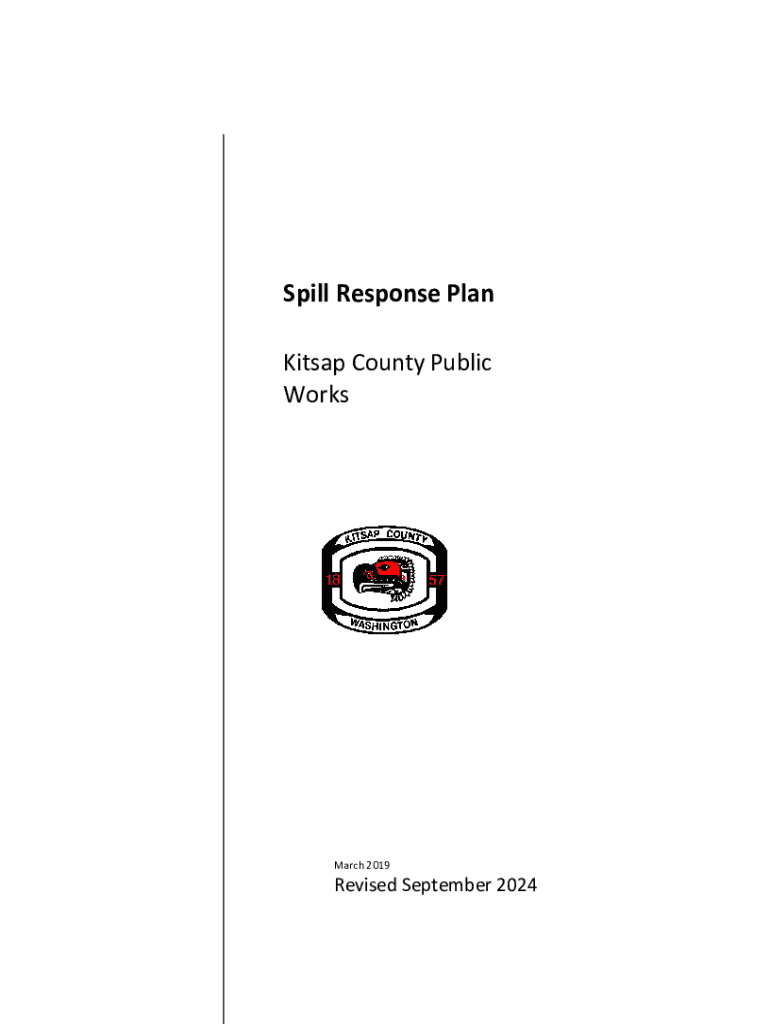 Spill Response Plan

Kitsap County Public Works

KITSAP COUNTY
18
57
WASHINGTON

March 2019

Revised September 2024